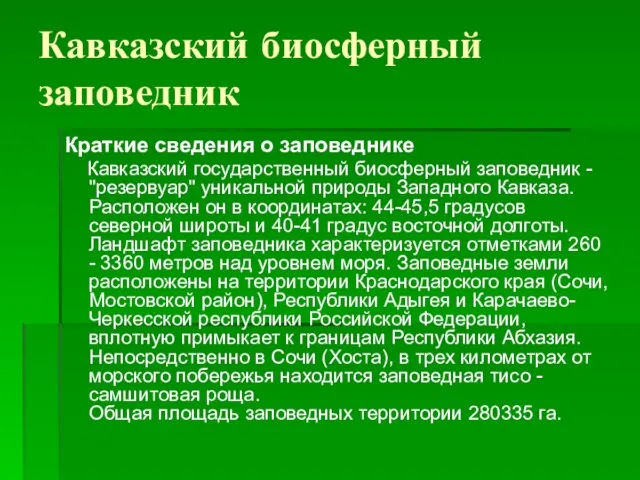 Кавказский биосферный заповедник

Краткие сведения о заповеднике

Кавказский государственный биосферный заповедник - "резервуар" уникальной природы Западного Кавказа. Расположен он в координатах: 44-45,5 градусов северной широты и 40-41 градус восточной долготы. Ландшафт заповедника характеризуется отметками 260 - 3360 метров над уровнем моря. Заповедные земли расположены на территории Краснодарского края (Сочи, Мостовской район), Республики Адыгея и Карачаево-Черкесской республики Российской Федерации, вплотную примыкает к границам Республики Абхазия. Непосредственно в Сочи (Хоста), в трех километрах от морского побережья находится заповедная тисо - самшитовая роща.

Общая площадь заповедных территории 280335 га.